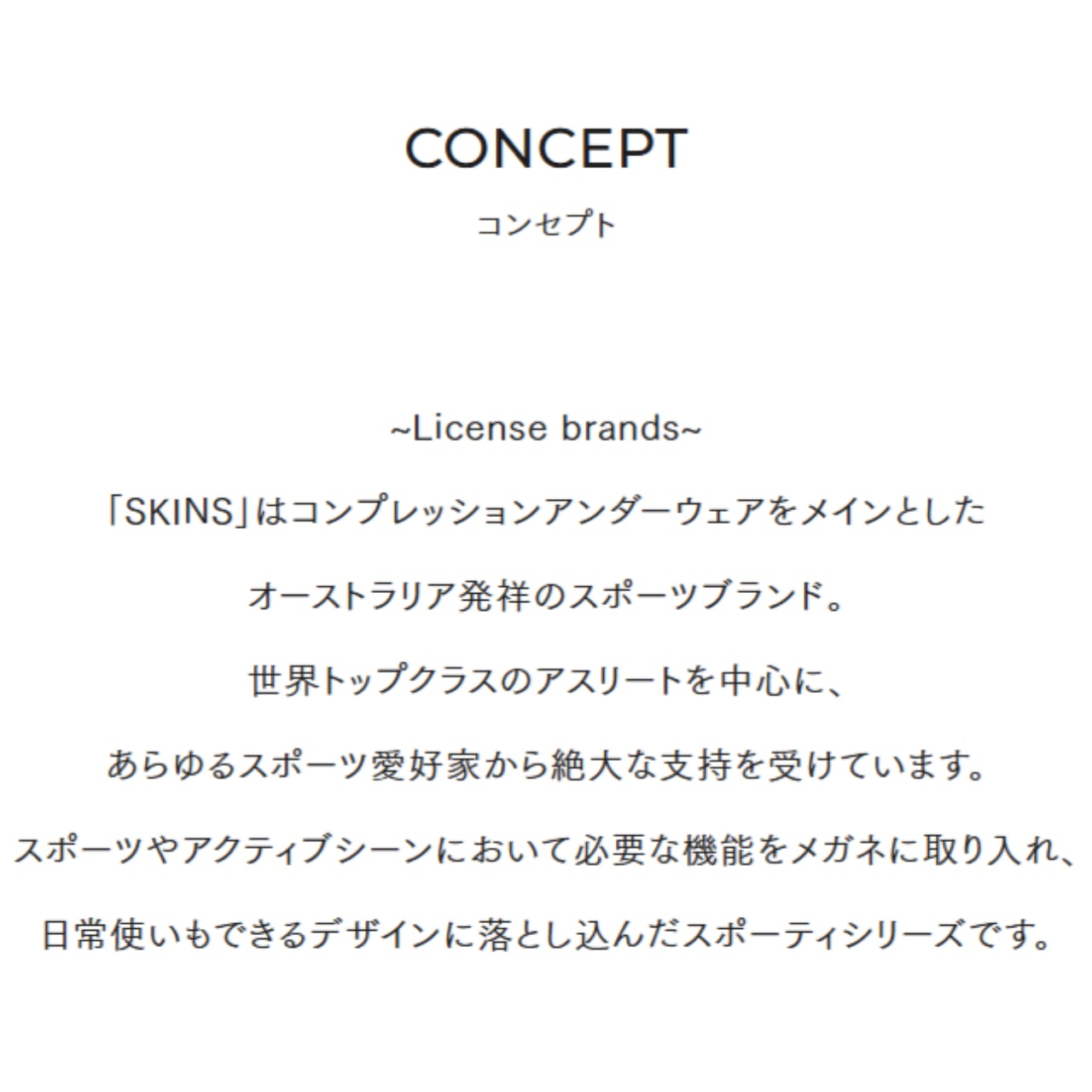 CONCEPT
コンセプト

~License brands~

「SKINS」はコンプレッションアンダーウェアをメインとした

オーストラリア発祥のスポーツブランド。

世界トップクラスのアスリートを中心に、

あらゆるスポーツ愛好家から絶大な支持を受けています。

スポーツやアクティブシーンにおいて必要な機能をメガネに取り入れ、

日常使いもできるデザインに落とし込んだスポーティシリーズです。